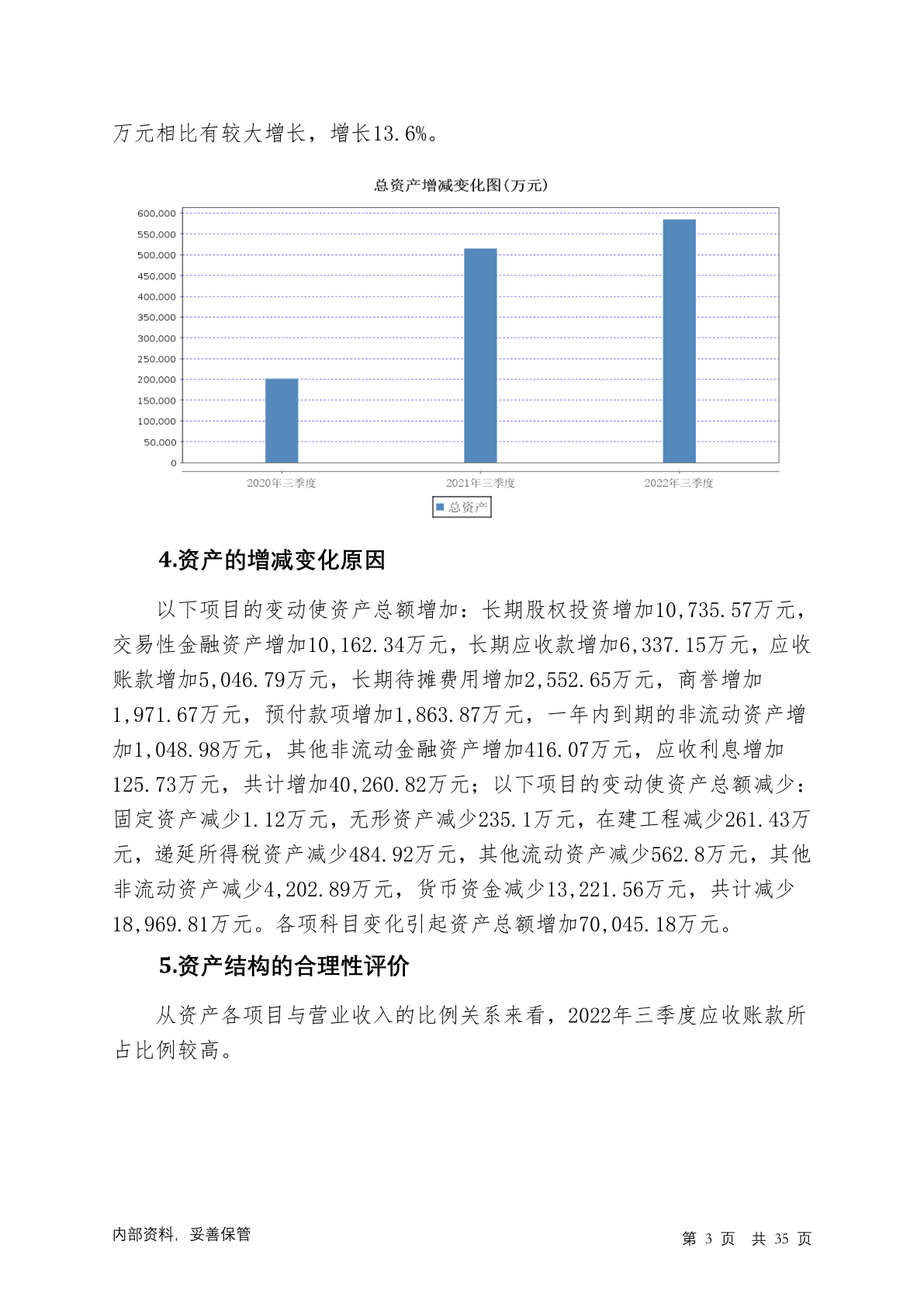 万元相比有较大增长，增长13.6%。

总资产增减变化图(万元)

600,000
550,000
500,000
450,000
400,000
350,000
300,000
250,000
200,000
150,000
100,000
50,000
0

2020年三季度 2021年三季度 2022年三季度

总资产

4.资产的增减变化原因

以下项目的变动使资产总额增加：长期股权投资增加10,735.57万元，交易性金融资产增加10,162.34万元，长期应收款增加6,337.15万元，应收账款增加5,046.79万元，长期待摊费用增加2,552.65万元，商誉增加1,971.67万元，预付款项增加1,863.87万元，一年内到期的非流动资产增加1,048.98万元，其他非流动金融资产增加416.07万元，应收利息增加125.73万元，共计增加40,260.82万元；以下项目的变动使资产总额减少：固定资产减少1.12万元，无形资产减少235.1万元，在建工程减少261.43万元，递延所得税资产减少484.92万元，其他流动资产减少562.8万元，其他非流动资产减少4,202.89万元，货币资金减少13,221.56万元，共计减少18,969.81万元。各项科目变化引起资产总额增加70,045.18万元。

5.资产结构的合理性评价

从资产各项目与营业收入的比例关系来看，2022年三季度应收账款所占比例较高。

内部资料，妥善保管

第 3 页 共 35 页